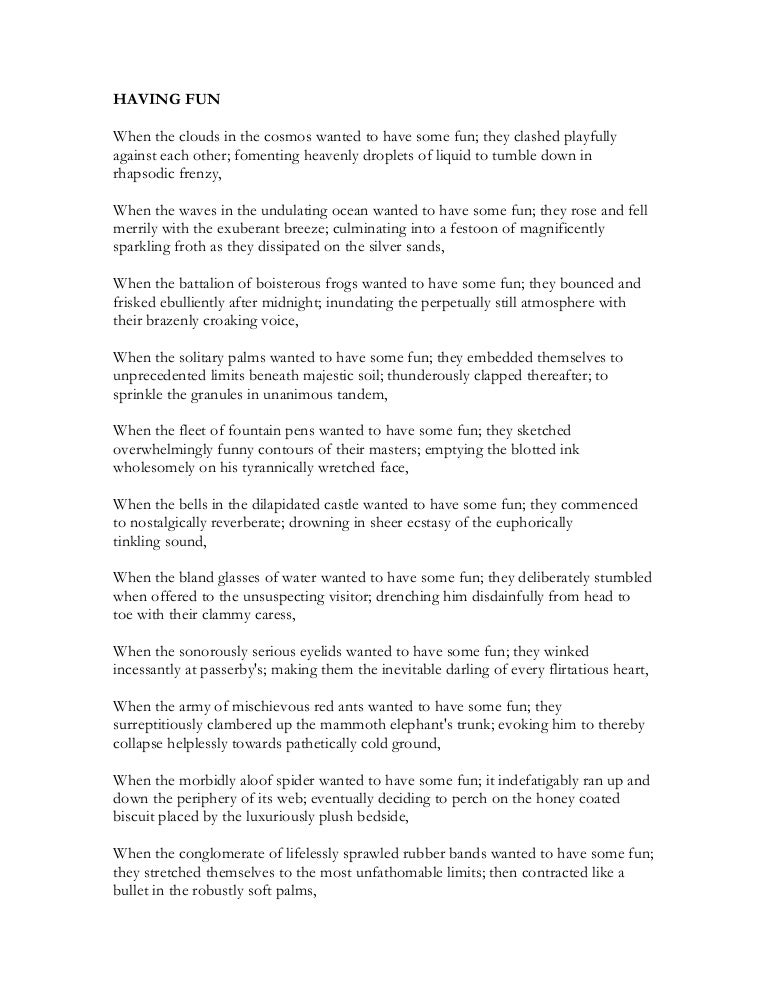 HAVING FUN

When the clouds in the cosmos wanted to have some fun; they clashed playfully against each other; fomenting heavenly droplets of liquid to tumble down in rhapsodic frenzy,

When the waves in the undulating ocean wanted to have some fun; they rose and fell merrily with the exuberant breeze; culminating into a festoon of magnificently sparkling froth as they dissipated on the silver sands,

When the battalion of boisterous frogs wanted to have some fun; they bounced and frisked ebulliently after midnight; inundating the perpetually still atmosphere with their brazenly croaking voice,

When the solitary palms wanted to have some fun; they embedded themselves to unprecedented limits beneath majestic soil; thunderously clapped thereafter; to sprinkle the granules in unanimous tandem,

When the fleet of fountain pens wanted to have some fun; they sketched overwhelmingly funny contours of their masters; emptying the blotted ink wholesomely on his tyrannically wretched face,

When the bells in the dilapidated castle wanted to have some fun; they commenced to nostalgically reverberate; drowning in sheer ecstasy of the euphorically tinkling sound,

When the bland glasses of water wanted to have some fun; they deliberately stumbled when offered to the unsuspecting visitor; drenching him disdainfully from head to toe with their clammy caress,

When the sonorously serious eyelids wanted to have some fun; they winked incessantly at passerby's; making them the inevitable darling of every flirtatious heart,

When the army of mischievous red ants wanted to have some fun; they surreptitiously clambered up the mammoth elephant's trunk; evoking him to thereby collapse helplessly towards pathetically cold ground,

When the morbidly aloof spider wanted to have some fun; it indefatigably ran up and down the periphery of its web; eventually deciding to perch on the honey coated biscuit placed by the luxuriously plush bedside,

When the conglomerate of lifelessly sprawled rubber bands wanted to have some fun; they stretched themselves to the most unfathomable limits; then contracted like a bullet in the robustly soft palms,